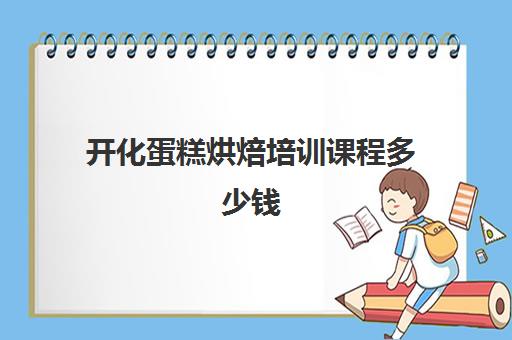 开化蛋糕烘焙培训课程多少钱